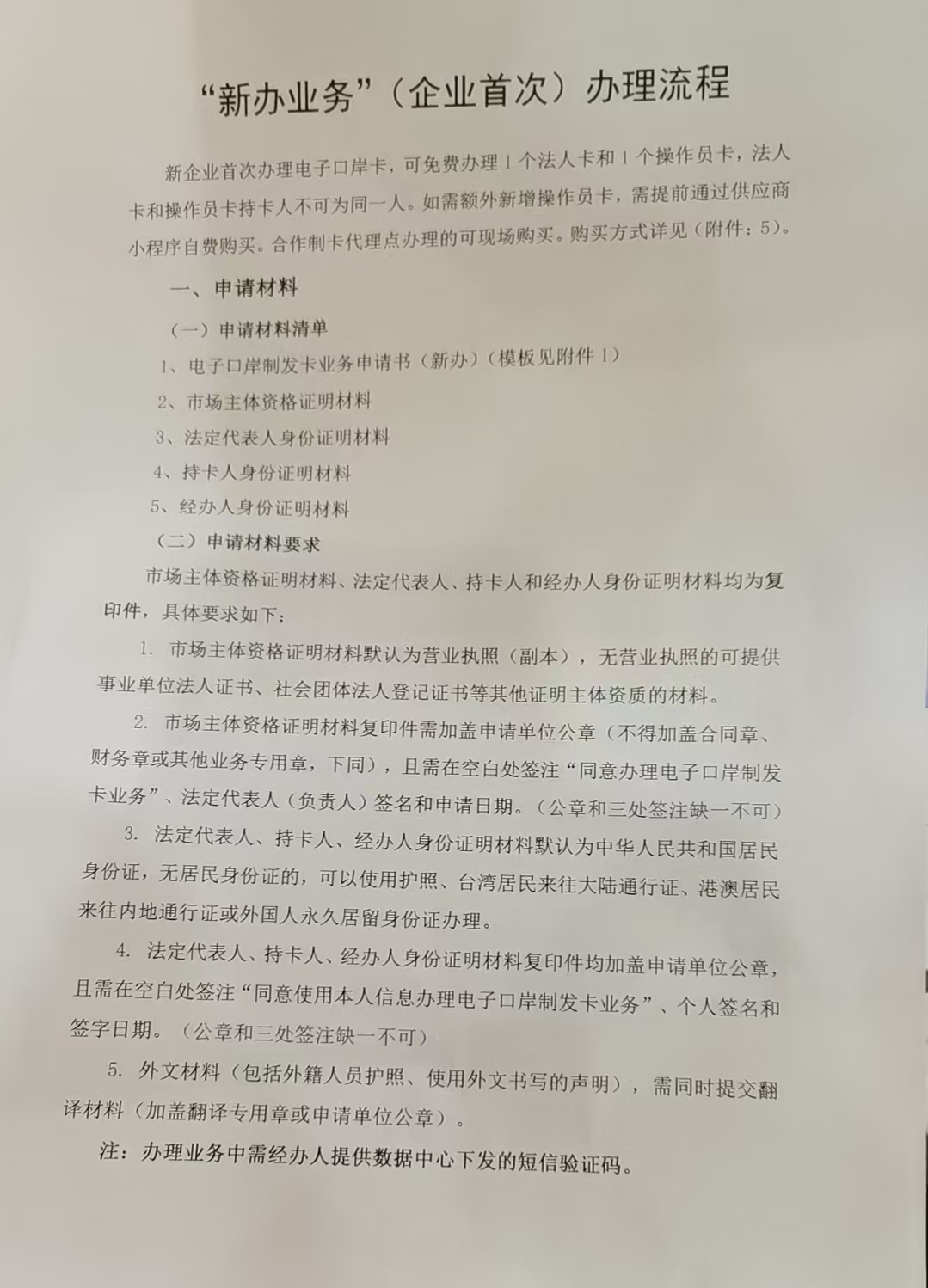 “新办业务”（企业首次）办理流程

新企业首次办理电子口岸卡，可免费办理 1 个法人卡和 1 个操作员卡，法人卡和操作员卡持卡人不可为同一人。如需额外新增操作员卡，需提前通过供应商小程序自费购买。合作制卡代理点办理的可现场购买。购买方式详见（附件：5）。

一、申请材料

（一）申请材料清单

1、电子口岸制发卡业务申请书（新办）（模板见附件 1）

2、市场主体资格证明材料

3、法定代表人身份证明材料

4、持卡人身份证明材料

5、经办人身份证明材料

（二）申请材料要求

市场主体资格证明材料、法定代表人、持卡人和经办人身份证明材料均为复印件，具体要求如下：

1. 市场主体资格证明材料默认为营业执照（副本），无营业执照的可提供事业单位法人证书、社会团体法人登记证书等其他证明主体资质的材料。

2. 市场主体资格证明材料复印件需加盖申请单位公章（不得加盖合同章、财务章或其他业务专用章，下同），且需在空白处签注“同意办理电子口岸制发卡业务”、法定代表人（负责人）签名和申请日期。（公章和三处签注缺一不可）

3. 法定代表人、持卡人、经办人身份证明材料默认为中华人民共和国居民身份证，无居民身份证的，可以使用护照、台湾居民来往大陆通行证、港澳居民来往内地通行证或外国人永久居留身份证办理。

4. 法定代表人、持卡人、经办人身份证明材料复印件均加盖申请单位公章，且需在空白处签注“同意使用本人信息办理电子口岸制发卡业务”、个人签名和签字日期。（公章和三处签注缺一不可）

5. 外文材料（包括外籍人员护照、使用外文书写的声明），需同时提交翻译材料（加盖翻译专用章或申请单位公章）。

注：办理业务中需经办人提供数据中心下发的短信验证码。